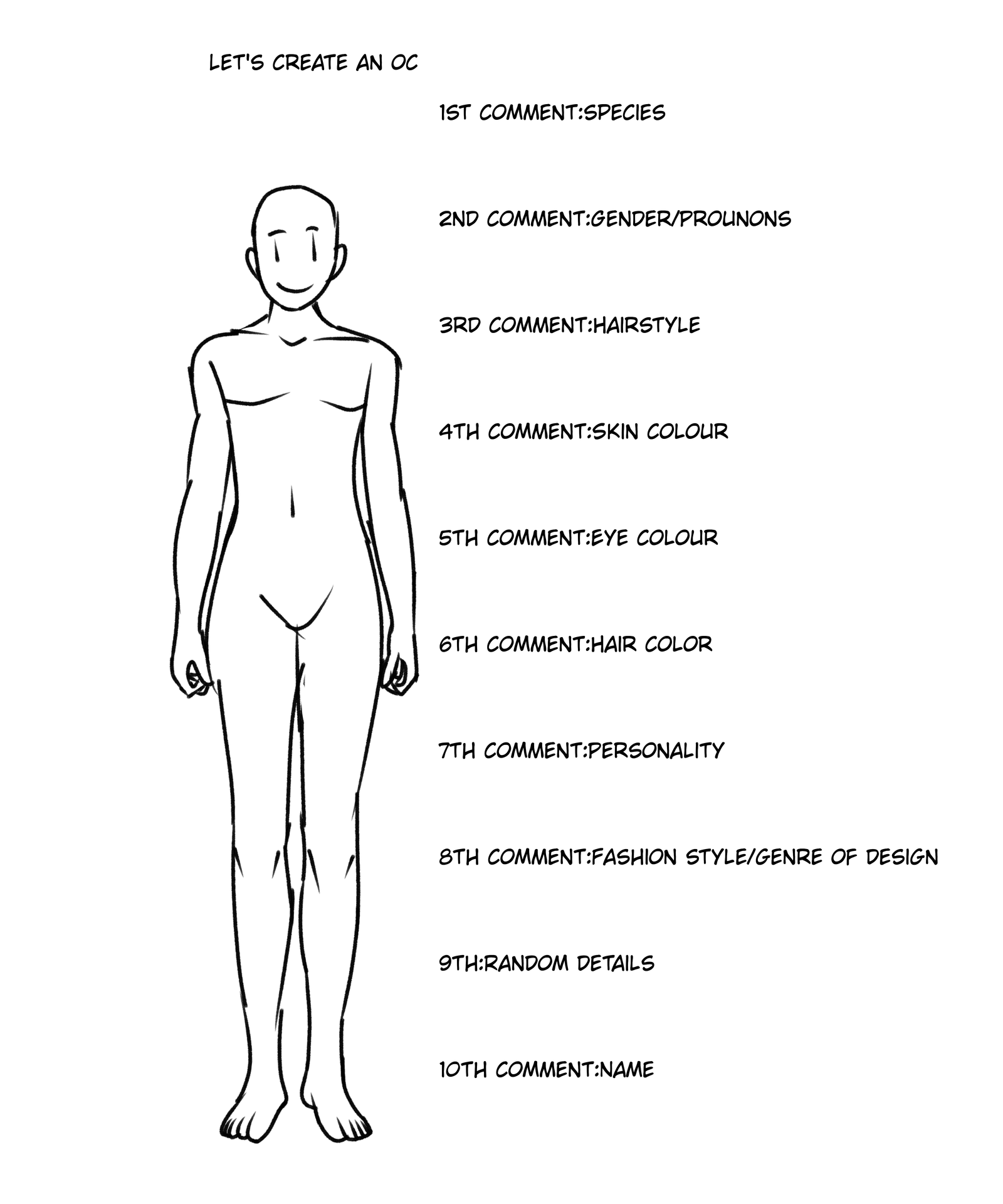 LET'S CREATE AN OC

1ST COMMENT:SPECIES

2ND COMMENT:GENDER/PROUNONS

3RD COMMENT:HAIRSTYLE

4TH COMMENT:SKIN COLOUR

5TH COMMENT:EYE COLOUR

6TH COMMENT:HAIR COLOR

7TH COMMENT:PERSONALITY

8TH COMMENT:FASHION STYLE/GENRE OF DESIGN

9TH:RANDOM DETAILS

10TH COMMENT:NAME